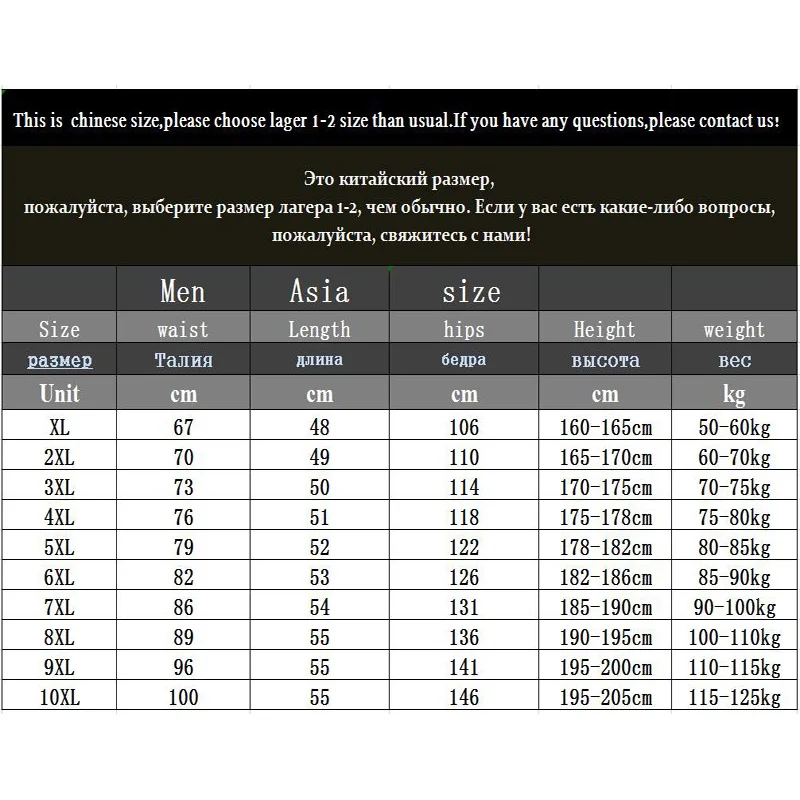 This is chinese size,please choose lager 1-2 size than usual.If you have any questions,please contact us!

Это китайский размер,
пожалуйста, выберите размер лагера 1-2, чем обычно. Если у вас есть какие-либо вопросы,
пожалуйста, свяжитесь с нами!

| | Men | Asia | size | | |
|---|---|---|---|---|---|
| Size | waist | Length | hips | Height | weight |
| размер | Талия | длина | бедра | высота | вес |
| Unit | cm | cm | cm | cm | kg |
| XL | 67 | 48 | 106 | 160-165cm | 50-60kg |
| 2XL | 70 | 49 | 110 | 165-170cm | 60-70kg |
| 3XL | 73 | 50 | 114 | 170-175cm | 70-75kg |
| 4XL | 76 | 51 | 118 | 175-178cm | 75-80kg |
| 5XL | 79 | 52 | 122 | 178-182cm | 80-85kg |
| 6XL | 82 | 53 | 126 | 182-186cm | 85-90kg |
| 7XL | 86 | 54 | 131 | 185-190cm | 90-100kg |
| 8XL | 89 | 55 | 136 | 190-195cm | 100-110kg |
| 9XL | 96 | 55 | 141 | 195-200cm | 110-115kg |
| 10XL | 100 | 55 | 146 | 195-205cm | 115-125kg |